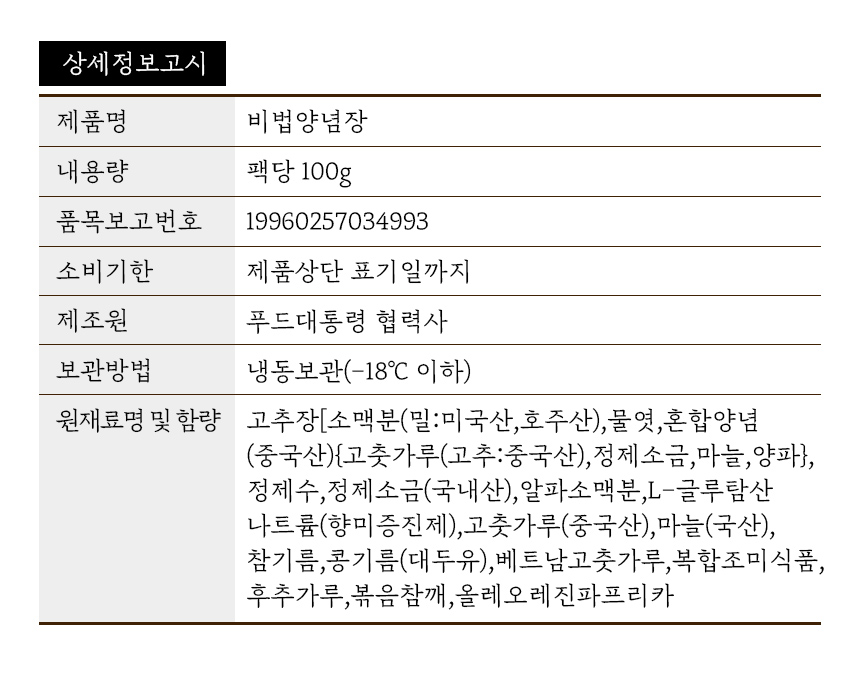 상세정보고시

| 제품명 | 비법양념장 |
|---|---|
| 내용량 | 팩당 100g |
| 품목보고번호 | 19960257034993 |
| 소비기한 | 제품상단 표기일까지 |
| 제조원 | 푸드대통령 협력사 |
| 보관방법 | 냉동보관(-18℃ 이하) |
| 원재료명 및 함량 | 고추장[소맥분(밀:미국산,호주산),물엿,혼합양념(중국산){고춧가루(고추:중국산),정제소금,마늘,양파},정제수,정제소금(국내산),알파소맥분,L-글루탐산나트륨(향미증진제),고춧가루(중국산),마늘(국산),참기름,콩기름(대두유),베트남고춧가루,복합조미식품,후추가루,볶음참깨,올레오레진파프리카 |